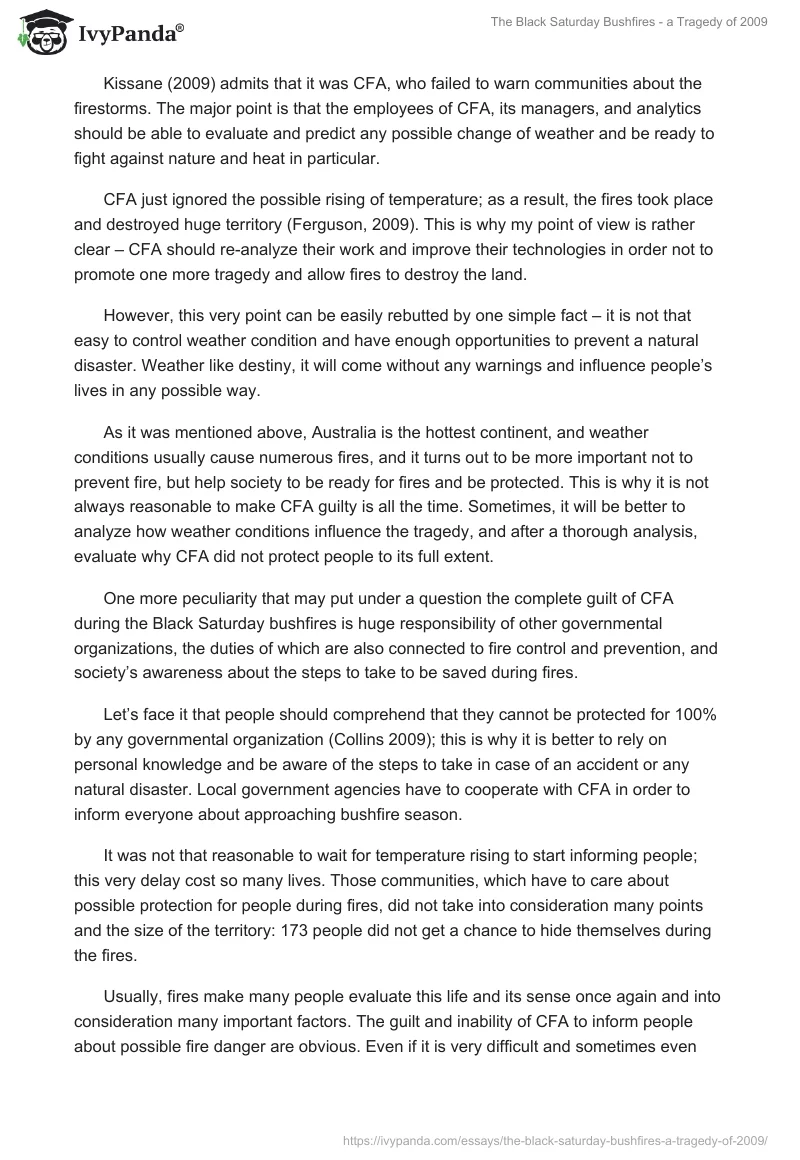 IvyPanda®

The Black Saturday Bushfires - a Tragedy of 2009

Kissane (2009) admits that it was CFA, who failed to warn communities about the firestorms. The major point is that the employees of CFA, its managers, and analytics should be able to evaluate and predict any possible change of weather and be ready to fight against nature and heat in particular.

CFA just ignored the possible rising of temperature; as a result, the fires took place and destroyed huge territory (Ferguson, 2009). This is why my point of view is rather clear – CFA should re-analyze their work and improve their technologies in order not to promote one more tragedy and allow fires to destroy the land.

However, this very point can be easily rebutted by one simple fact – it is not that easy to control weather condition and have enough opportunities to prevent a natural disaster. Weather like destiny, it will come without any warnings and influence people's lives in any possible way.

As it was mentioned above, Australia is the hottest continent, and weather conditions usually cause numerous fires, and it turns out to be more important not to prevent fire, but help society to be ready for fires and be protected. This is why it is not always reasonable to make CFA guilty is all the time. Sometimes, it will be better to analyze how weather conditions influence the tragedy, and after a thorough analysis, evaluate why CFA did not protect people to its full extent.

One more peculiarity that may put under a question the complete guilt of CFA during the Black Saturday bushfires is huge responsibility of other governmental organizations, the duties of which are also connected to fire control and prevention, and society's awareness about the steps to take to be saved during fires.

Let's face it that people should comprehend that they cannot be protected for 100% by any governmental organization (Collins 2009); this is why it is better to rely on personal knowledge and be aware of the steps to take in case of an accident or any natural disaster. Local government agencies have to cooperate with CFA in order to inform everyone about approaching bushfire season.

It was not that reasonable to wait for temperature rising to start informing people; this very delay cost so many lives. Those communities, which have to care about possible protection for people during fires, did not take into consideration many points and the size of the territory: 173 people did not get a chance to hide themselves during the fires.

Usually, fires make many people evaluate this life and its sense once again and into consideration many important factors. The guilt and inability of CFA to inform people about possible fire danger are obvious. Even if it is very difficult and sometimes even

https://ivypanda.com/essays/the-black-saturday-bushfires-a-tragedy-of-2009/